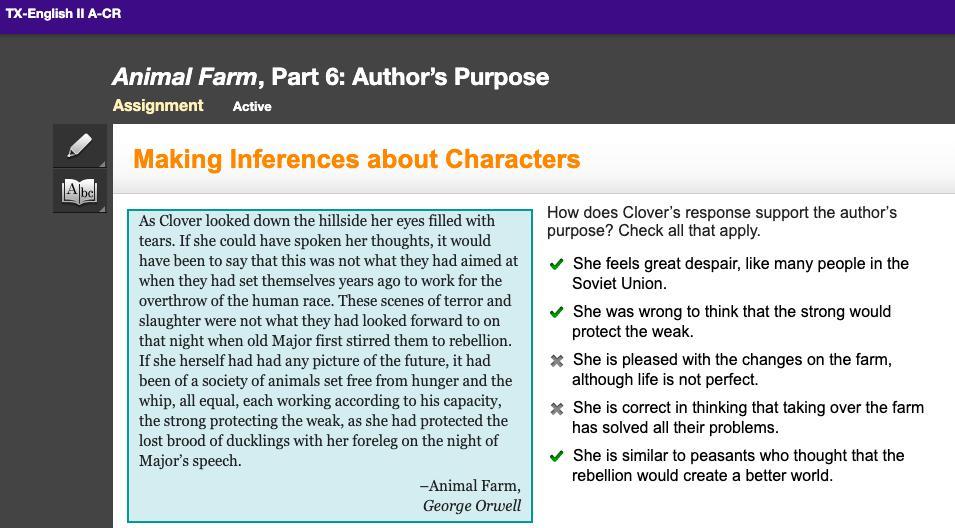 TX-English II A-CR

Animal Farm, Part 6: Author's Purpose

Assignment Active

Abc

Making Inferences about Characters

As Clover looked down the hillside her eyes filled with tears. If she could have spoken her thoughts, it would have been to say that this was not what they had aimed at when they had set themselves years ago to work for the overthrow of the human race. These scenes of terror and slaughter were not what they had looked forward to on that night when old Major first stirred them to rebellion. If she herself had had any picture of the future, it had been of a society of animals set free from hunger and the whip, all equal, each working according to his capacity, the strong protecting the weak, as she had protected the lost brood of ducklings with her foreleg on the night of Major's speech.

–Animal Farm, George Orwell

How does Clover's response support the author's purpose? Check all that apply.

✔ She feels great despair, like many people in the Soviet Union.

✔ She was wrong to think that the strong would protect the weak.

✖ She is pleased with the changes on the farm, although life is not perfect.

✖ She is correct in thinking that taking over the farm has solved all their problems.

✔ She is similar to peasants who thought that the rebellion would create a better world.